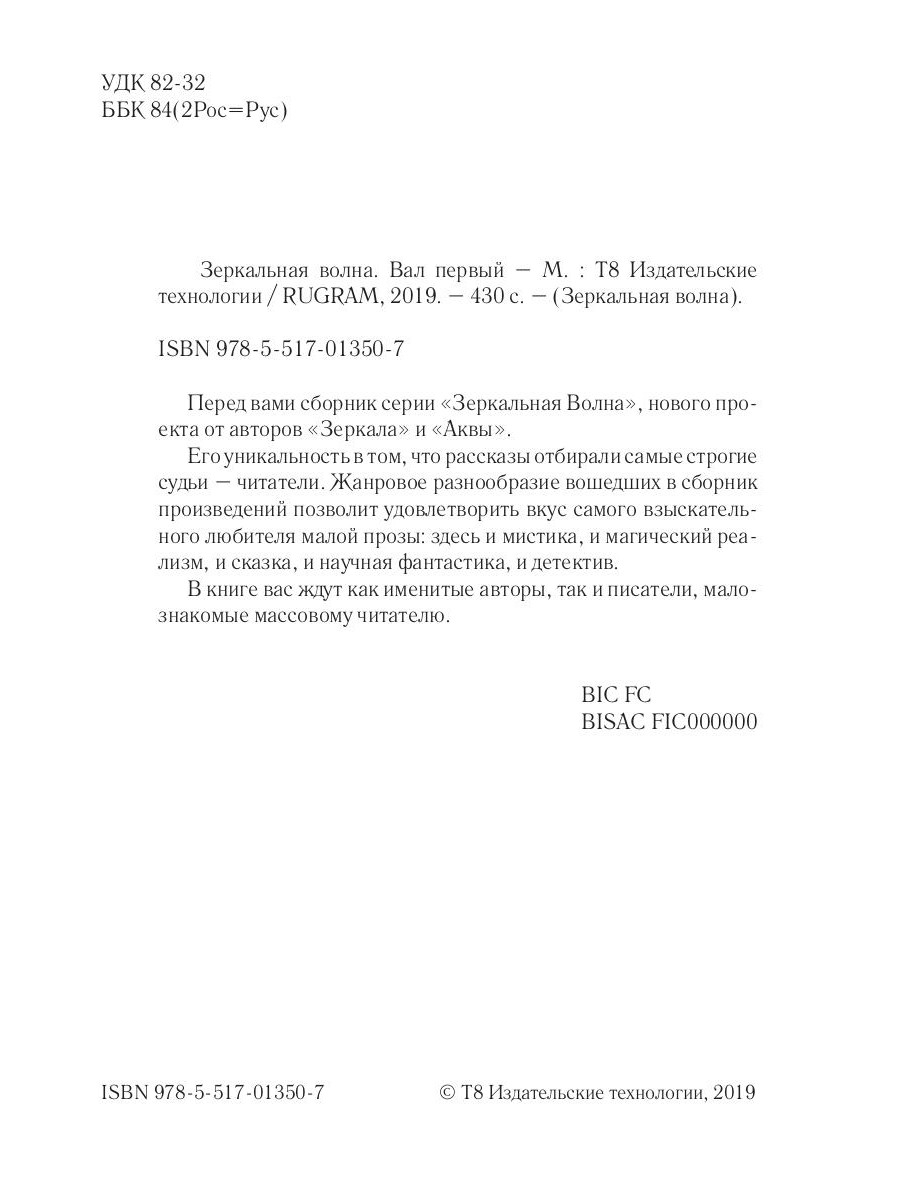 УДК 82-32
ББК 84(2Рос=Рус)

Зеркальная волна. Вал первый — М. : Т8 Издательские технологии / RUGRAM, 2019. — 430 с. — (Зеркальная волна).

ISBN 978-5-517-01350-7

Перед вами сборник серии «Зеркальная Волна», нового проекта от авторов «Зеркала» и «Аквы».

Его уникальность в том, что рассказы отбирали самые строгие судьи — читатели. Жанровое разнообразие вошедших в сборник произведений позволит удовлетворить вкус самого взыскательного любителя малой прозы: здесь и мистика, и магический реализм, и сказка, и научная фантастика, и детектив.

В книге вас ждут как именитые авторы, так и писатели, малознакомые массовому читателю.

BIC FC
BISAC FIC000000

ISBN 978-5-517-01350-7

© Т8 Издательские технологии, 2019